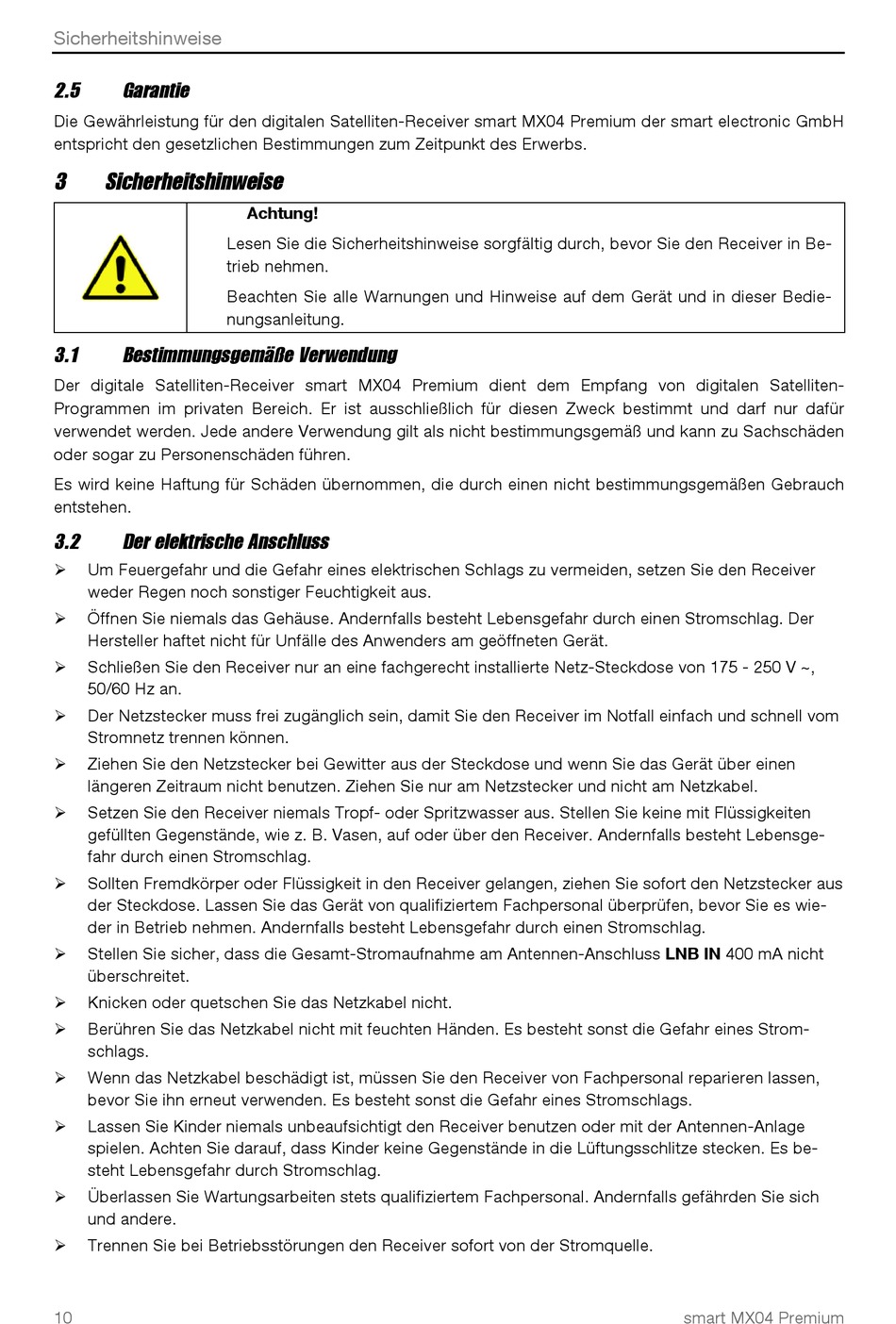 Sicherheitshinweise

2.5 Garantie

Die Gewährleistung für den digitalen Satelliten-Receiver smart MX04 Premium der smart electronic GmbH entspricht den gesetzlichen Bestimmungen zum Zeitpunkt des Erwerbs.

3 Sicherheitshinweise

Achtung!

Lesen Sie die Sicherheitshinweise sorgfältig durch, bevor Sie den Receiver in Betrieb nehmen.

Beachten Sie alle Warnungen und Hinweise auf dem Gerät und in dieser Bedienungsanleitung.

3.1 Bestimmungsgemäße Verwendung

Der digitale Satelliten-Receiver smart MX04 Premium dient dem Empfang von digitalen Satelliten-Programmen im privaten Bereich. Er ist ausschließlich für diesen Zweck bestimmt und darf nur dafür verwendet werden. Jede andere Verwendung gilt als nicht bestimmungsgemäß und kann zu Sachschäden oder sogar zu Personenschäden führen.

Es wird keine Haftung für Schäden übernommen, die durch einen nicht bestimmungsgemäßen Gebrauch entstehen.

3.2 Der elektrische Anschluss

➢ Um Feuergefahr und die Gefahr eines elektrischen Schlags zu vermeiden, setzen Sie den Receiver weder Regen noch sonstiger Feuchtigkeit aus.

➢ Öffnen Sie niemals das Gehäuse. Andernfalls besteht Lebensgefahr durch einen Stromschlag. Der Hersteller haftet nicht für Unfälle des Anwenders am geöffneten Gerät.

➢ Schließen Sie den Receiver nur an eine fachgerecht installierte Netz-Steckdose von 175 - 250 V ~, 50/60 Hz an.

➢ Der Netzstecker muss frei zugänglich sein, damit Sie den Receiver im Notfall einfach und schnell vom Stromnetz trennen können.

➢ Ziehen Sie den Netzstecker bei Gewitter aus der Steckdose und wenn Sie das Gerät über einen längeren Zeitraum nicht benutzen. Ziehen Sie nur am Netzstecker und nicht am Netzkabel.

➢ Setzen Sie den Receiver niemals Tropf- oder Spritzwasser aus. Stellen Sie keine mit Flüssigkeiten gefüllten Gegenstände, wie z. B. Vasen, auf oder über den Receiver. Andernfalls besteht Lebensgefahr durch einen Stromschlag.

➢ Sollten Fremdkörper oder Flüssigkeit in den Receiver gelangen, ziehen Sie sofort den Netzstecker aus der Steckdose. Lassen Sie das Gerät von qualifiziertem Fachpersonal überprüfen, bevor Sie es wieder in Betrieb nehmen. Andernfalls besteht Lebensgefahr durch einen Stromschlag.

➢ Stellen Sie sicher, dass die Gesamt-Stromaufnahme am Antennen-Anschluss LNB IN 400 mA nicht überschreitet.

➢ Knicken oder quetschen Sie das Netzkabel nicht.

➢ Berühren Sie das Netzkabel nicht mit feuchten Händen. Es besteht sonst die Gefahr eines Stromschlags.

➢ Wenn das Netzkabel beschädigt ist, müssen Sie den Receiver von Fachpersonal reparieren lassen, bevor Sie ihn erneut verwenden. Es besteht sonst die Gefahr eines Stromschlags.

➢ Lassen Sie Kinder niemals unbeaufsichtigt den Receiver benutzen oder mit der Antennen-Anlage spielen. Achten Sie darauf, dass Kinder keine Gegenstände in die Lüftungsschlitze stecken. Es besteht Lebensgefahr durch Stromschlag.

➢ Überlassen Sie Wartungsarbeiten stets qualifiziertem Fachpersonal. Andernfalls gefährden Sie sich und andere.

➢ Trennen Sie bei Betriebsstörungen den Receiver sofort von der Stromquelle.

10 smart MX04 Premium